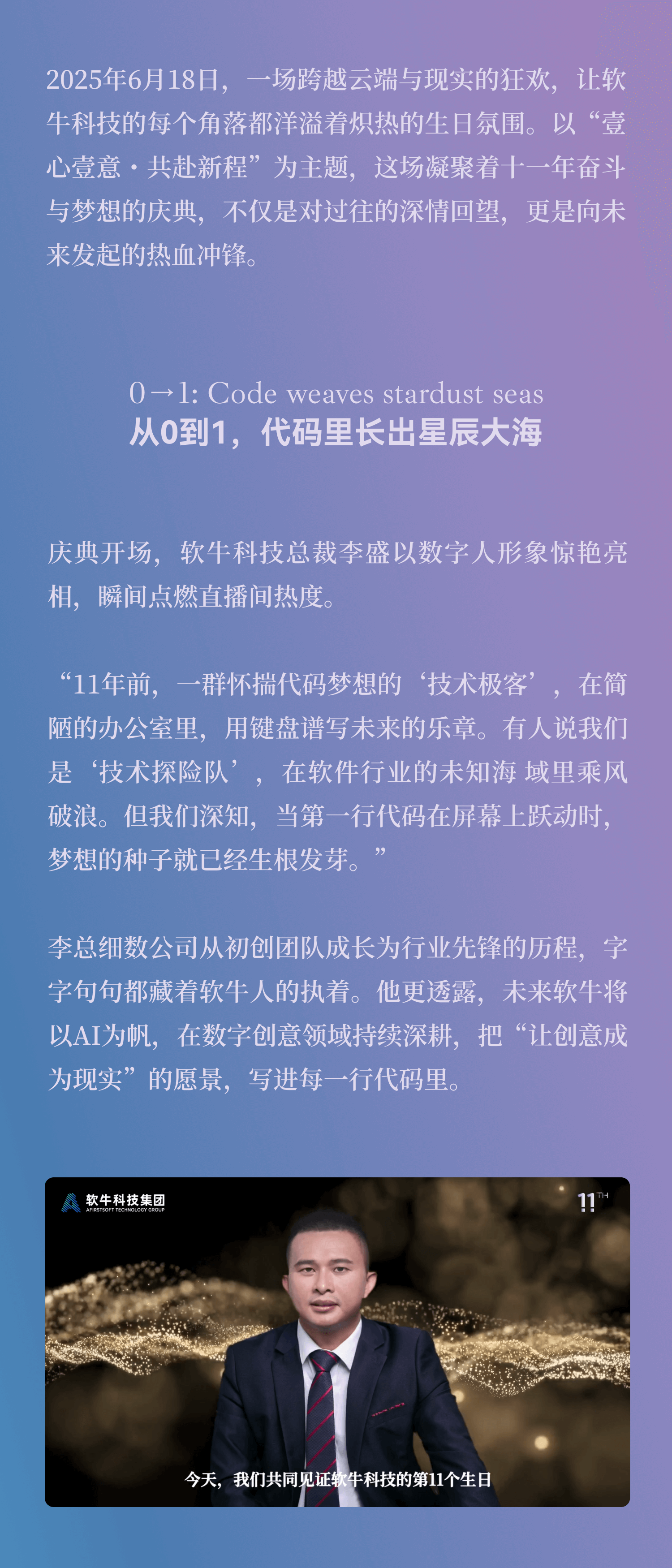 2025年6月18日，一场跨越云端与现实的狂欢，让软牛科技的每个角落都洋溢着炽热的生日氛围。以“壹心壹意·共赴新程”为主题，这场凝聚着十一年奋斗与梦想的庆典，不仅是对过往的深情回望，更是向未来发起的热血冲锋。

0→1: Code weaves stardust seas
从0到1，代码里长出星辰大海

庆典开场，软牛科技总裁李盛以数字人形象惊艳亮相，瞬间点燃直播间热度。

“11年前，一群怀揣代码梦想的‘技术极客’，在简陋的办公室里，用键盘谱写未来的乐章。有人说我们是‘技术探险队’，在软件行业的未知海 域里乘风破浪。但我们深知，当第一行代码在屏幕上跃动时，梦想的种子就已经生根发芽。”

李总细数公司从初创团队成长为行业先锋的历程，字字句句都藏着软牛人的执着。他更透露，未来软牛将以AI为帆，在数字创意领域持续深耕，把“让创意成为现实”的愿景，写进每一行代码里。

软牛科技集团
AFIRSTSOFT TECHNOLOGY GROUP

11TH

今天，我们共同见证软牛科技的第11个生日